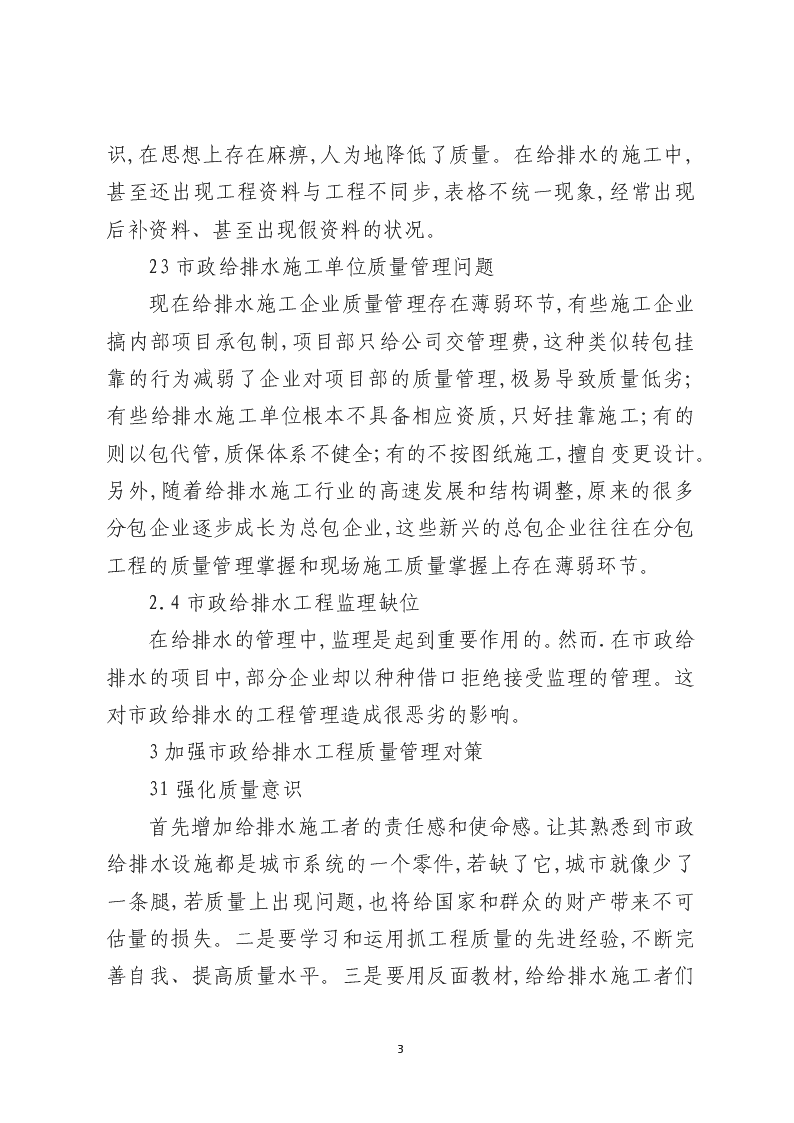 识,在思想上存在麻痹,人为地降低了质量。在给排水的施工中,甚至还出现工程资料与工程不同步,表格不统一现象,经常出现后补资料、甚至出现假资料的状况。

23 市政给排水施工单位质量管理问题

现在给排水施工企业质量管理存在薄弱环节,有些施工企业搞内部项目承包制,项目部只给公司交管理费,这种类似转包挂靠的行为减弱了企业对项目部的质量管理,极易导致质量低劣;有些给排水施工单位根本不具备相应资质,只好挂靠施工;有的则以包代管,质保体系不健全;有的不按图纸施工,擅自变更设计。另外,随着给排水施工行业的高速发展和结构调整,原来的很多分包企业逐步成长为总包企业,这些新兴的总包企业往往在分包工程的质量管理掌握和现场施工质量掌握上存在薄弱环节。

2.4 市政给排水工程监理缺位

在给排水的管理中,监理是起到重要作用的。然而.在市政给排水的项目中,部分企业却以种种借口拒绝接受监理的管理。这对市政给排水的工程管理造成很恶劣的影响。

3 加强市政给排水工程质量管理对策

31 强化质量意识

首先增加给排水施工者的责任感和使命感。让其熟悉到市政给排水设施都是城市系统的一个零件,若缺了它,城市就像少了一条腿,若质量上出现问题,也将给国家和群众的财产带来不可估量的损失。二是要学习和运用抓工程质量的先进经验,不断完善自我、提高质量水平。三是要用反面教材,给给排水施工者们

3